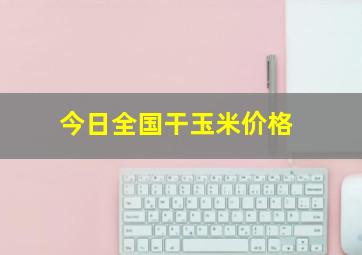 今日全国干玉米价格